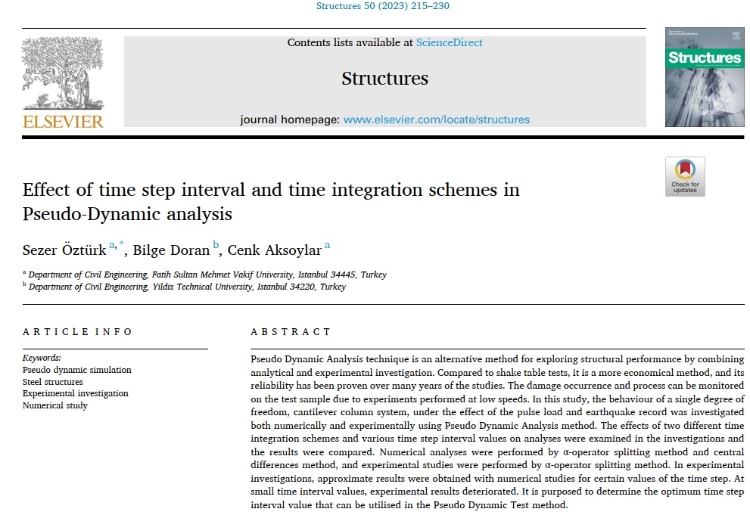 Structures 50 (2023) 215–230

Contents lists available at ScienceDirect

Structures

journal homepage: www.elsevier.com/locate/structures

ELSEVIER

Structures

Check for updates

Effect of time step interval and time integration schemes in Pseudo-Dynamic analysis

Sezer Öztürk $^{a,*}$, Bilge Doran $^{b}$, Cenk Aksoylar $^{a}$

$^{a}$ Department of Civil Engineering, Fatih Sultan Mehmet Vakif University, Istanbul 34445, Turkey
$^{b}$ Department of Civil Engineering, Yildiz Technical University, Istanbul 34220, Turkey

ARTICLE INFO

Keywords:
Pseudo dynamic simulation
Steel structures
Experimental investigation
Numerical study

ABSTRACT

Pseudo Dynamic Analysis technique is an alternative method for exploring structural performance by combining analytical and experimental investigation. Compared to shake table tests, it is a more economical method, and its reliability has been proven over many years of the studies. The damage occurrence and process can be monitored on the test sample due to experiments performed at low speeds. In this study, the behaviour of a single degree of freedom, cantilever column system, under the effect of the pulse load and earthquake record was investigated both numerically and experimentally using Pseudo Dynamic Analysis method. The effects of two different time integration schemes and various time step interval values on analyses were examined in the investigations and the results were compared. Numerical analyses were performed by α-operator splitting method and central differences method, and experimental studies were performed by α-operator splitting method. In experimental investigations, approximate results were obtained with numerical studies for certain values of the time step. At small time interval values, experimental results deteriorated. It is purposed to determine the optimum time step interval value that can be utilised in the Pseudo Dynamic Test method.